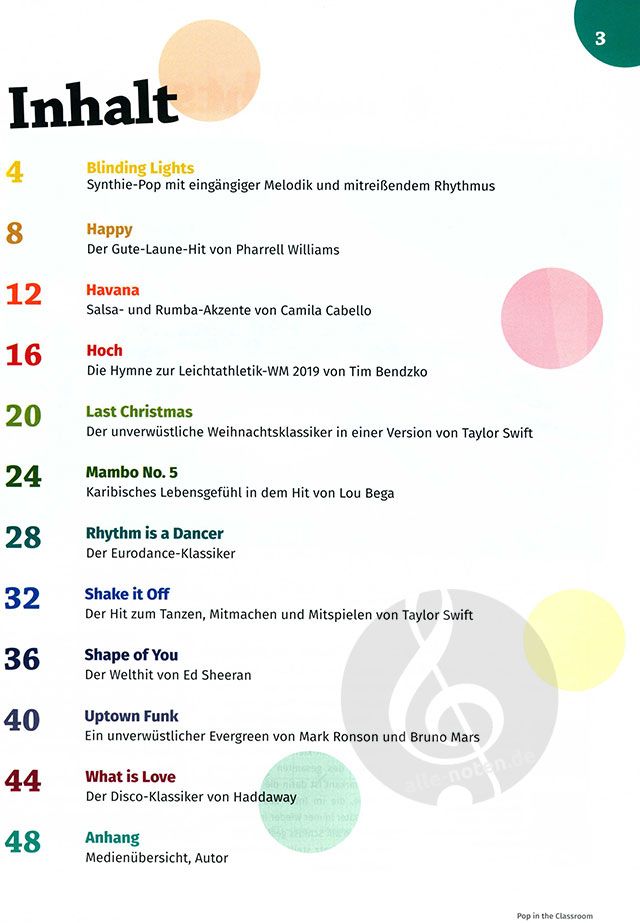 3

Inhalt

4 Blinding Lights
Synthie-Pop mit eingängiger Melodik und mitreißendem Rhythmus

8 Happy
Der Gute-Laune-Hit von Pharrell Williams

12 Havana
Salsa- und Rumba-Akzente von Camila Cabello

16 Hoch
Die Hymne zur Leichtathletik-WM 2019 von Tim Bendzko

20 Last Christmas
Der unverwüstliche Weihnachtsklassiker in einer Version von Taylor Swift

24 Mambo No. 5
Karibisches Lebensgefühl in dem Hit von Lou Bega

28 Rhythm is a Dancer
Der Eurodance-Klassiker

32 Shake it Off
Der Hit zum Tanzen, Mitmachen und Mitspielen von Taylor Swift

36 Shape of You
Der Welthit von Ed Sheeran

40 Uptown Funk
Ein unverwüstlicher Evergreen von Mark Ronson und Bruno Mars

44 What is Love
Der Disco-Klassiker von Haddaway

48 Anhang
Medienübersicht, Autor

alle-noten.de

Pop in the Classroom